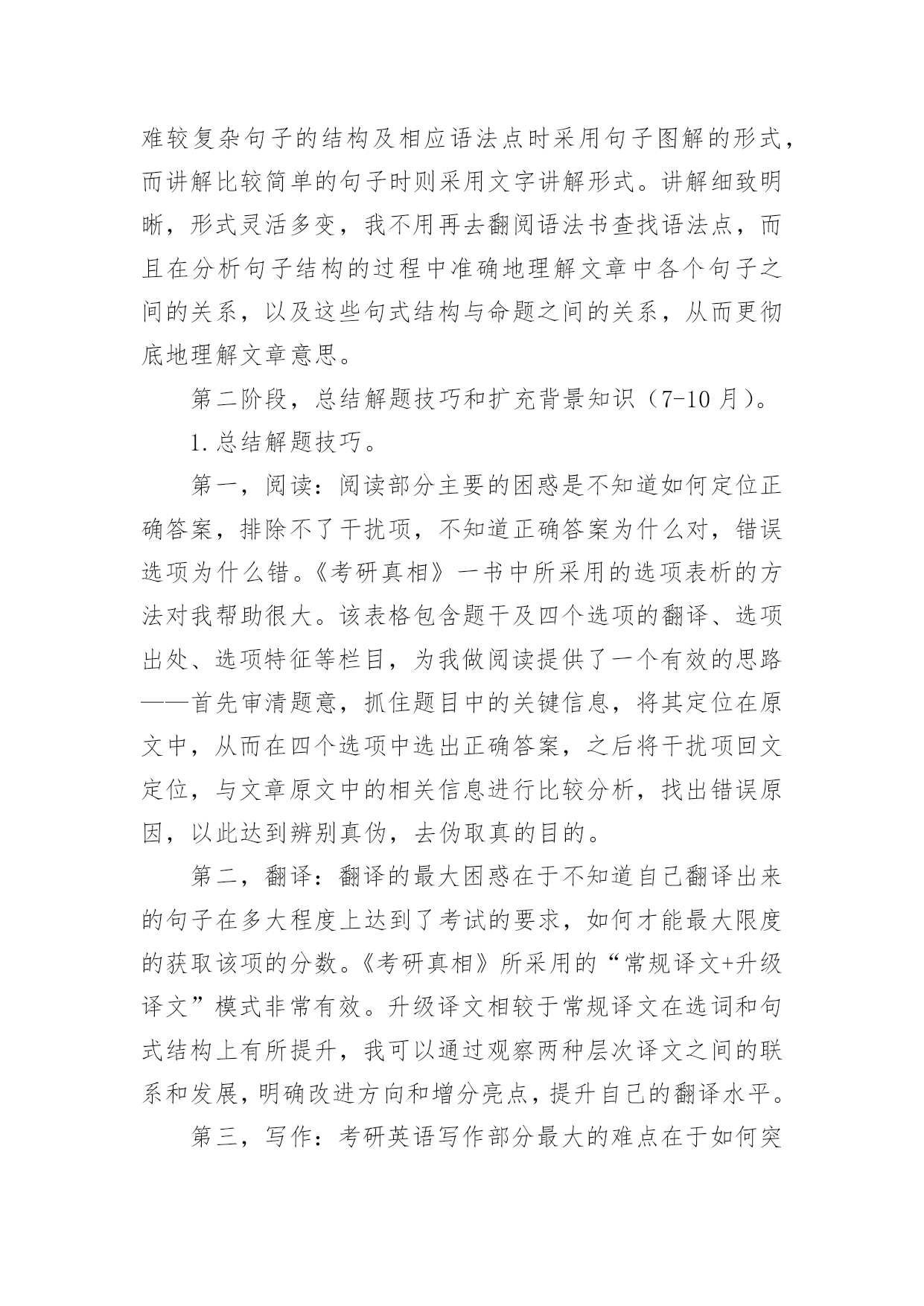 难较复杂句子的结构及相应语法点时采用句子图解的形式，而讲解比较简单的句子时则采用文字讲解形式。讲解细致明晰，形式灵活多变，我不用再去翻阅语法书查找语法点，而且在分析句子结构的过程中准确地理解文章中各个句子之间的关系，以及这些句式结构与命题之间的关系，从而更彻底地理解文章意思。

第二阶段，总结解题技巧和扩充背景知识（7-10 月）。

1. 总结解题技巧。

第一，阅读：阅读部分主要的困惑是不知道如何定位正确答案，排除不了干扰项，不知道正确答案为什么对，错误选项为什么错。《考研真相》一书中所采用的选项表析的方法对我帮助很大。该表格包含题干及四个选项的翻译、选项出处、选项特征等栏目，为我做阅读提供了一个有效的思路——首先审清题意，抓住题目中的关键信息，将其定位在原文中，从而在四个选项中选出正确答案，之后将干扰项回文定位，与文章原文中的相关信息进行比较分析，找出错误原因，以此达到辨别真伪，去伪取真的目的。

第二，翻译：翻译的最大困惑在于不知道自己翻译出来的句子在多大程度上达到了考试的要求，如何才能最大限度的获取该项的分数。《考研真相》所采用的“常规译文+升级译文”模式非常有效。升级译文相较于常规译文在选词和句式结构上有所提升，我可以通过观察两种层次译文之间的联系和发展，明确改进方向和增分亮点，提升自己的翻译水平。

第三，写作：考研英语写作部分最大的难点在于如何突